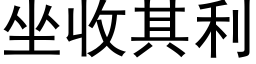 坐收其利